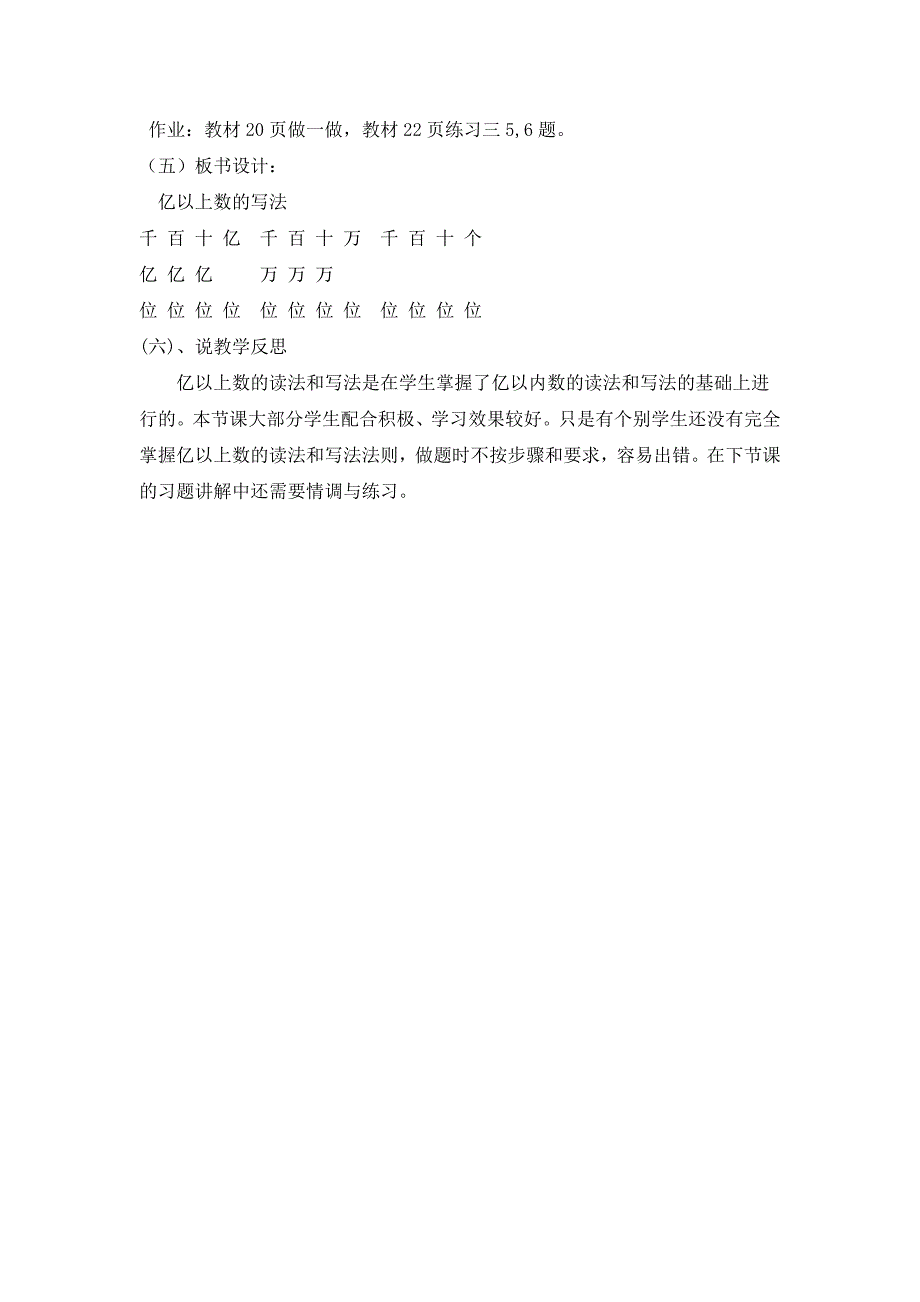 作业：教材 20 页做一做，教材 22 页练习三 5,6 题。
（五）板书设计：
亿以上数的写法
千 百 十 亿　千 百 十 万　千 百 十 个
亿 亿 亿　　万 万 万
位 位 位 位　位 位 位 位　位 位 位 位
(六)、说教学反思
亿以上数的读法和写法是在学生掌握了亿以内数的读法和写法的基础上进行的。本节课大部分学生配合积极、学习效果较好。只是有个别学生还没有完全掌握亿以上数的读法和写法法则，做题时不按步骤和要求，容易出错。在下节课的习题讲解中还需要情调与练习。